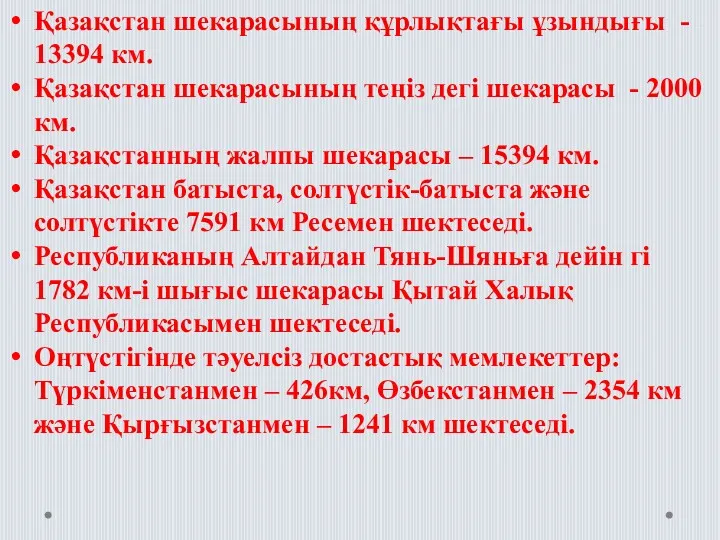 • Қазақстан шекарасының құрлықтағы ұзындығы - 13394 км.
• Қазақстан шекарасының теңіз дегі шекарасы - 2000 км.
• Қазақстанның жалпы шекарасы – 15394 км.
• Қазақстан батыста, солтүстік-батыста және солтүстікте 7591 км Ресемен шектеседі.
• Республиканың Алтайдан Тянь-Шяньға дейін гі 1782 км-і шығыс шекарасы Қытай Халық Республикасымен шектеседі.
• Оңтүстігінде тәуелсіз достастық мемлекеттер: Түркіменстанмен – 426км, Өзбекстанмен – 2354 км және Қырғызстанмен – 1241 км шектеседі.